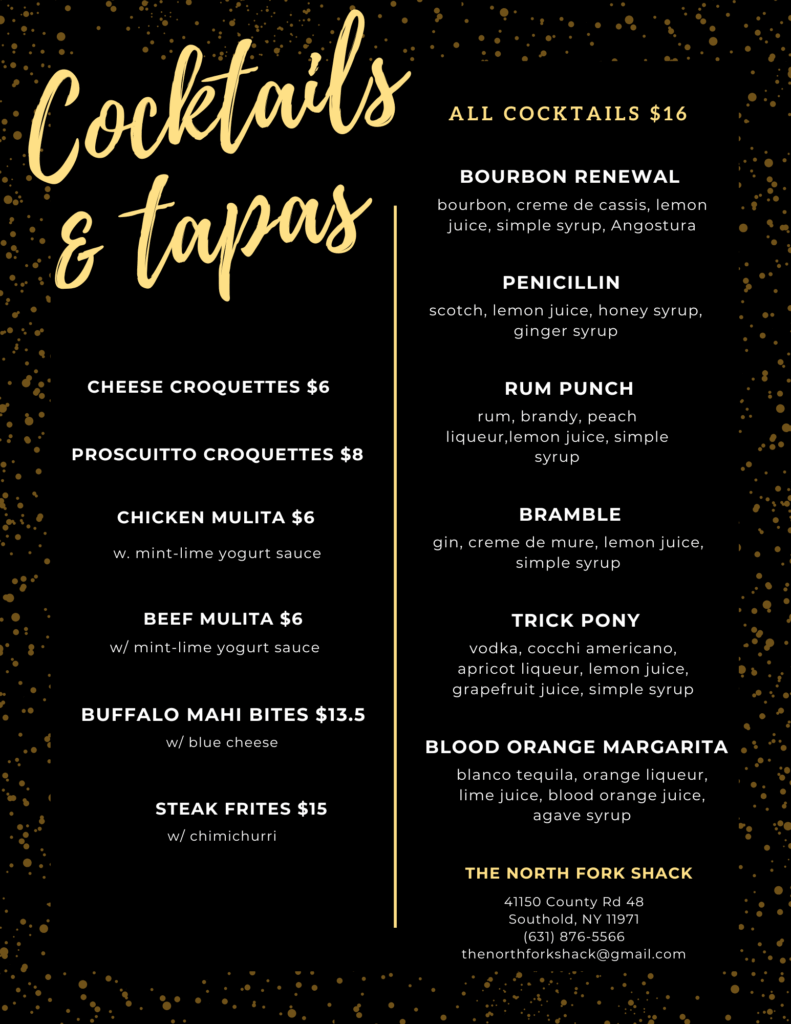 Cocktails & tapas

CHEESE CROQUETTES $6

PROSCUITTO CROQUETTES $8

CHICKEN MULITA $6
w. mint-lime yogurt sauce

BEEF MULITA $6
w/ mint-lime yogurt sauce

BUFFALO MAHI BITES $13.5
w/ blue cheese

STEAK FRITES $15
w/ chimichurri

ALL COCKTAILS $16

BOURBON RENEWAL
bourbon, creme de cassis, lemon juice, simple syrup, Angostura

PENICILLIN
scotch, lemon juice, honey syrup, ginger syrup

RUM PUNCH
rum, brandy, peach liqueur,lemon juice, simple syrup

BRAMBLE
gin, creme de mure, lemon juice, simple syrup

TRICK PONY
vodka, cocchi americano, apricot liqueur, lemon juice, grapefruit juice, simple syrup

BLOOD ORANGE MARGARITA
blanco tequila, orange liqueur, lime juice, blood orange juice, agave syrup

THE NORTH FORK SHACK
41150 County Rd 48
Southold, NY 11971
(631) 876-5566
thenorthforkshack@gmail.com